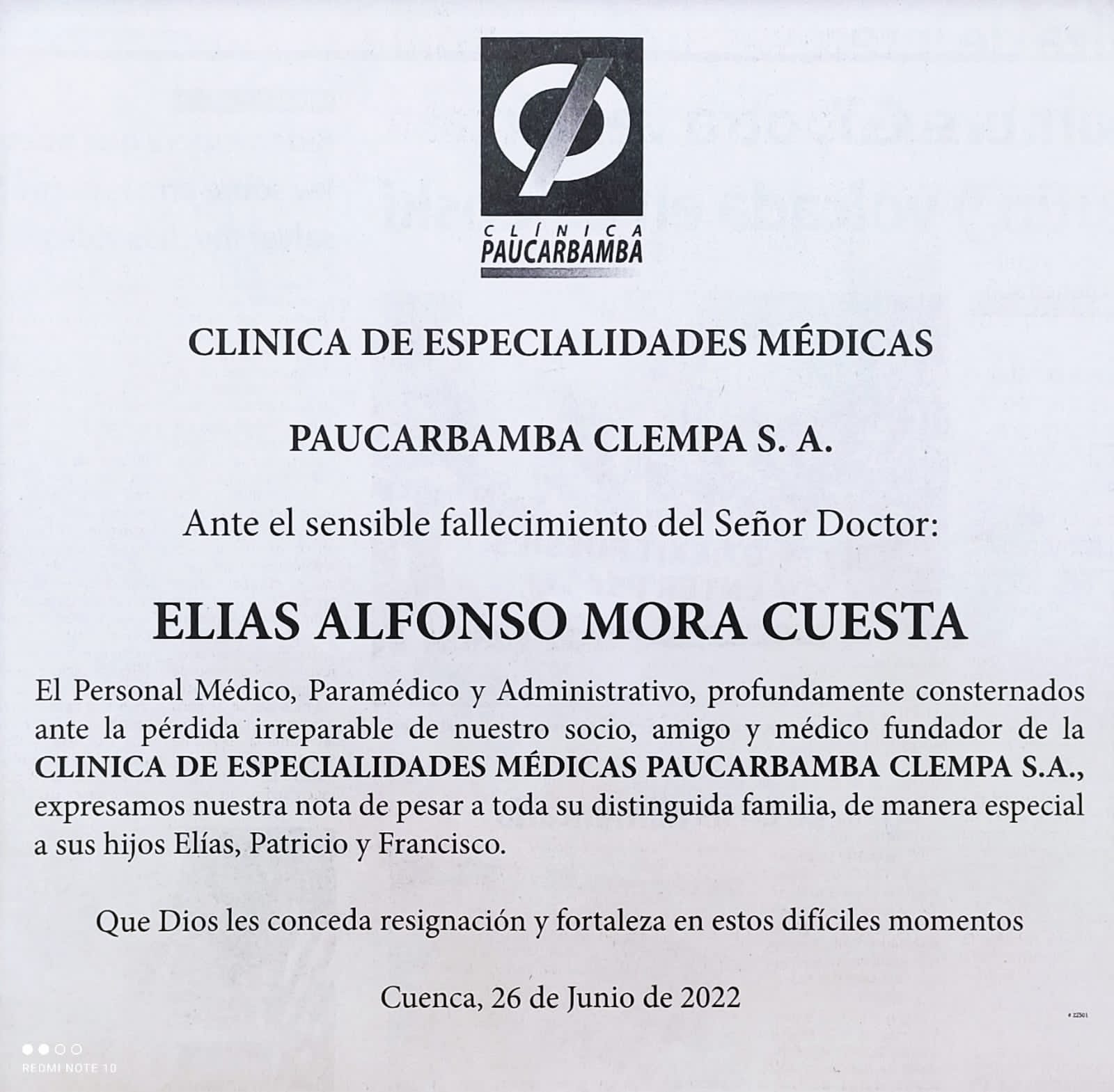 CLÍNICA
PAUCARBAMBA

CLINICA DE ESPECIALIDADES MÉDICAS

PAUCARBAMBA CLEMPA S. A.

Ante el sensible fallecimiento del Señor Doctor:

ELIAS ALFONSO MORA CUESTA

El Personal Médico, Paramédico y Administrativo, profundamente consternados ante la pérdida irreparable de nuestro socio, amigo y médico fundador de la CLINICA DE ESPECIALIDADES MÉDICAS PAUCARBAMBA CLEMPA S.A., expresamos nuestra nota de pesar a toda su distinguida familia, de manera especial a sus hijos Elías, Patricio y Francisco.

Que Dios les conceda resignación y fortaleza en estos difíciles momentos

Cuenca, 26 de Junio de 2022

# 22501

REDMI NOTE 10